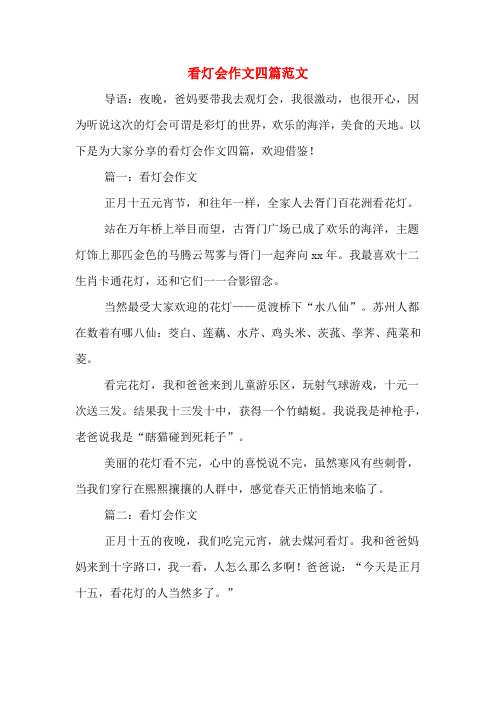 看灯会作文四篇范文

导语：夜晚，爸妈要带我去观灯会，我很激动，也很开心，因为听说这次的灯会可谓是彩灯的世界，欢乐的海洋，美食的天地。以下是为大家分享的看灯会作文四篇，欢迎借鉴！

篇一：看灯会作文

正月十五元宵节，和往年一样，全家人去胥门百花洲看花灯。

站在万年桥上举目而望，古胥门广场已成了欢乐的海洋，主题灯饰上那匹金色的马腾云驾雾与胥门一起奔向 xx 年。我最喜欢十二生肖卡通花灯，还和它们一一合影留念。

当然最受大家欢迎的花灯——觅渡桥下“水八仙”。苏州人都在数着有哪八仙：茭白、莲藕、水芹、鸡头米、茨菰、荸荠、莼菜和菱。

看完花灯，我和爸爸来到儿童游乐区，玩射气球游戏，十元一次送三发。结果我十三发十中，获得一个竹蜻蜓。我说我是神枪手，老爸说我是“瞎猫碰到死耗子”。

美丽的花灯看不完，心中的喜悦说不完，虽然寒风有些刺骨，当我们穿行在熙熙攘攘的人群中，感觉春天正悄悄地来临了。

篇二：看灯会作文

正月十五的夜晚，我们吃完元宵，就去煤河看灯。我和爸爸妈妈来到十字路口，我一看，人怎么那么多啊！爸爸说：“今天是正月十五，看花灯的人当然多了。”